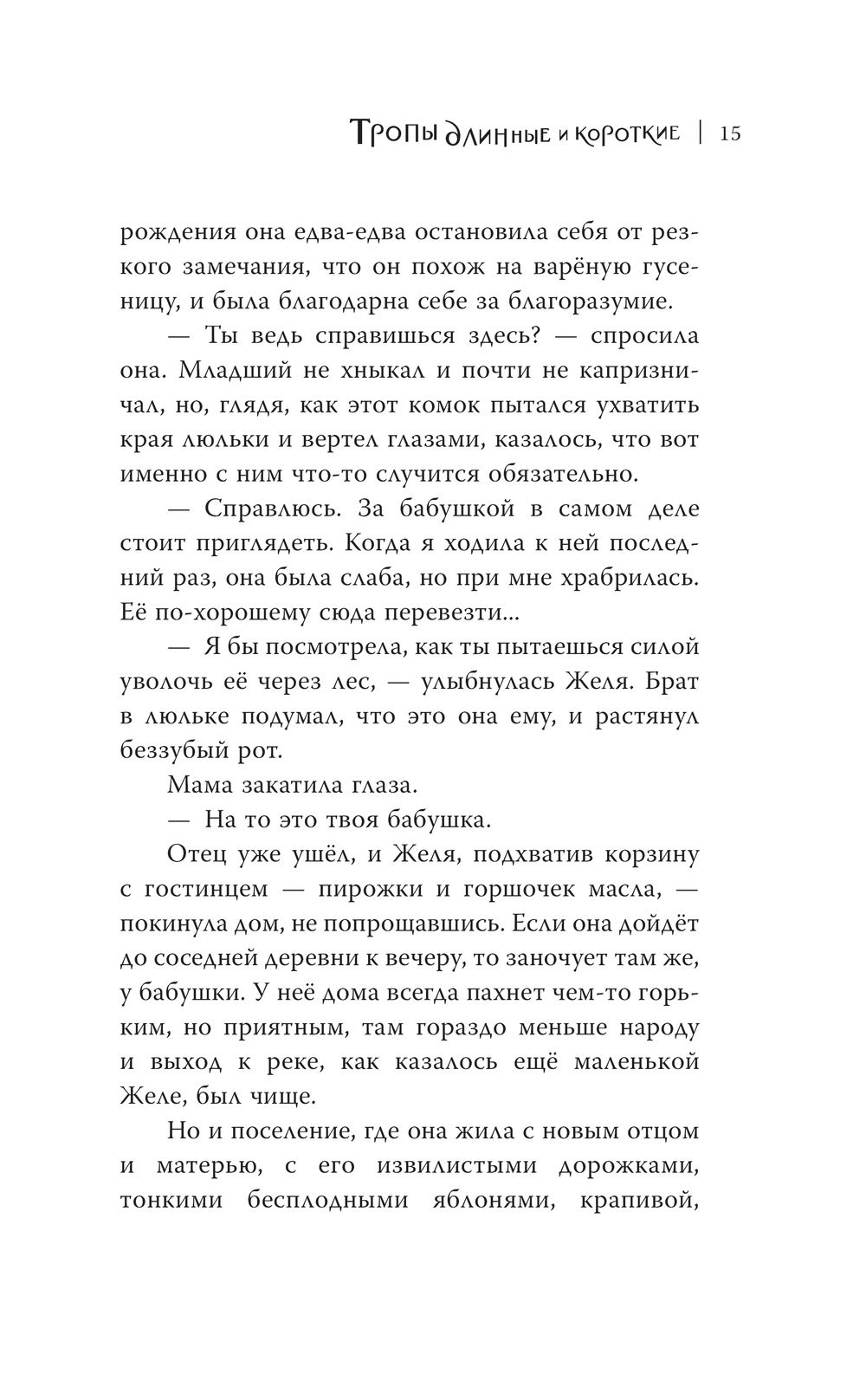 Тропы длинные и короткие | 15

рождения она едва-едва остановила себя от резкого замечания, что он похож на варёную гусеницу, и была благодарна себе за благоразумие.

— Ты ведь справишься здесь? — спросила она. Младший не хныкал и почти не капризничал, но, глядя, как этот комок пытался ухватить края люльки и вертел глазами, казалось, что вот именно с ним что-то случится обязательно.

— Справлюсь. За бабушкой в самом деле стоит приглядеть. Когда я ходила к ней последний раз, она была слаба, но при мне храбрилась. Её по-хорошему сюда перевезти...

— Я бы посмотрела, как ты пытаешься силой уволочь её через лес, — улыбнулась Желя. Брат в люльке подумал, что это она ему, и растянул беззубый рот.

Мама закатила глаза.

— На то это твоя бабушка.

Отец уже ушёл, и Желя, подхватив корзину с гостинцем — пирожки и горшочек масла, — покинула дом, не попрощавшись. Если она дойдёт до соседней деревни к вечеру, то заночует там же, у бабушки. У неё дома всегда пахнет чем-то горьким, но приятным, там гораздо меньше народу и выход к реке, как казалось ещё маленькой Желе, был чище.

Но и поселение, где она жила с новым отцом и матерью, с его извилистыми дорожками, тонкими бесплодными яблонями, крапивой,